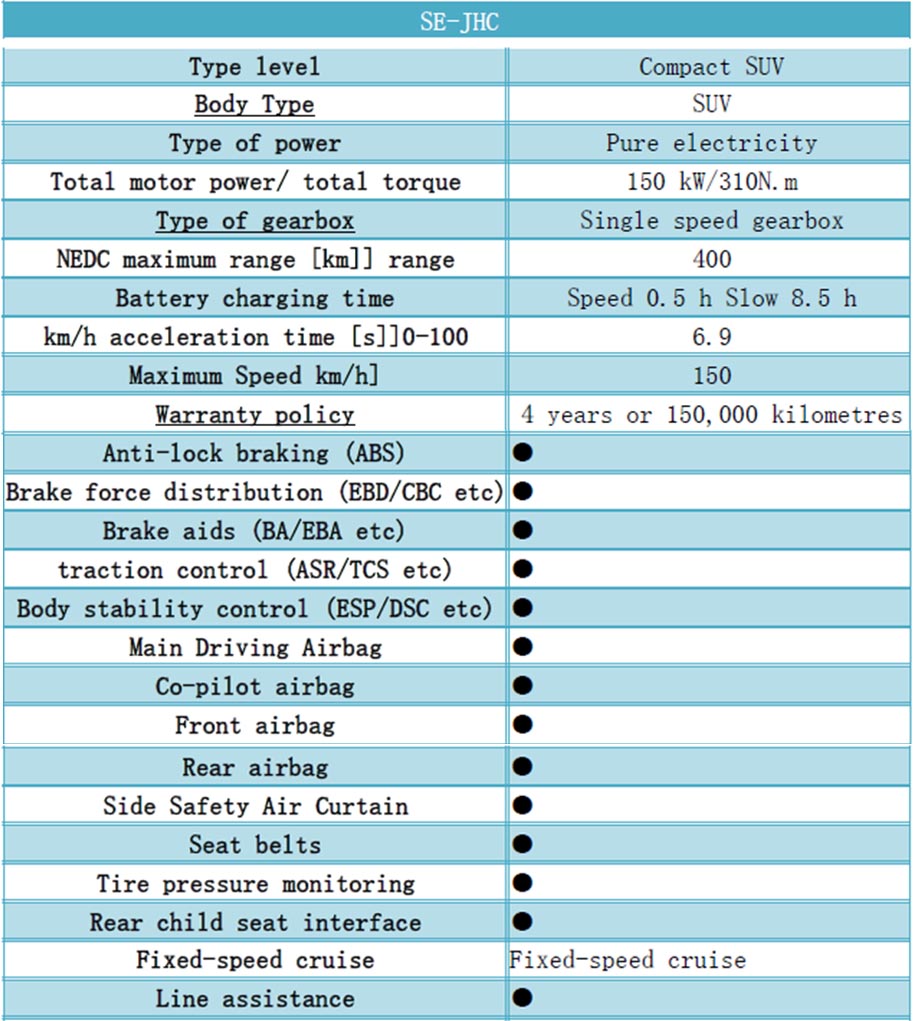 | SE-JHC | |
|---|---|
| Type level | Compact SUV |
| Body Type | SUV |
| Type of power | Pure electricity |
| Total motor power/ total torque | 150 kW/310N.m |
| Type of gearbox | Single speed gearbox |
| NEDC maximum range [km]] range | 400 |
| Battery charging time | Speed 0.5 h Slow 8.5 h |
| km/h acceleration time [s]]0-100 | 6.9 |
| Maximum Speed km/h] | 150 |
| Warranty policy | 4 years or 150,000 kilometres |
| Anti-lock braking (ABS) | ● |
| Brake force distribution (EBD/CBC etc) | ● |
| Brake aids (BA/EBA etc) | ● |
| traction control (ASR/TCS etc) | ● |
| Body stability control (ESP/DSC etc) | ● |
| Main Driving Airbag | ● |
| Co-pilot airbag | ● |
| Front airbag | ● |
| Rear airbag | ● |
| Side Safety Air Curtain | ● |
| Seat belts | ● |
| Tire pressure monitoring | ● |
| Rear child seat interface | ● |
| Fixed-speed cruise | Fixed-speed cruise |
| Line assistance | ● |